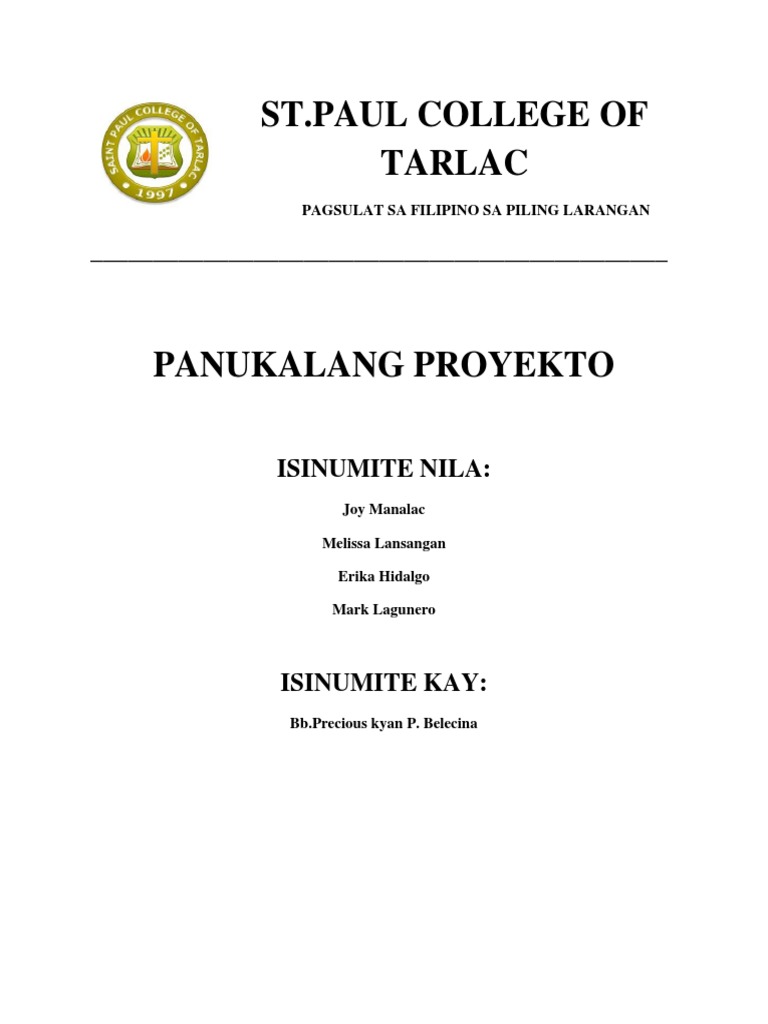 SAINT PAUL COLLEGE OF TARLAC
1997

ST.PAUL COLLEGE OF TARLAC

PAGSULAT SA FILIPINO SA PILING LARANGAN

PANUKALANG PROYEKTO

ISINUMITE NILA:

Joy Manalac

Melissa Lansangan

Erika Hidalgo

Mark Lagunero

ISINUMITE KAY:

Bb.Precious kyan P. Belecina